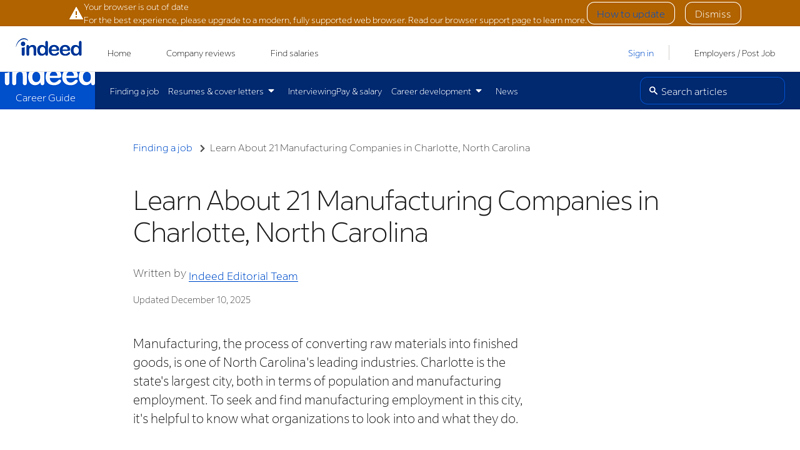 Your browser is out of date
For the best experience, please upgrade to a modern, fully supported web browser. Read our browser support page to learn more.

How to update

Dismiss

indeed

Home

Company reviews

Find salaries

Sign in

Employers / Post Job

indeed
Career Guide

Finding a job

Resumes & cover letters

Interviewing

Pay & salary

Career development

News

Search articles

Finding a job > Learn About 21 Manufacturing Companies in Charlotte, North Carolina

Learn About 21 Manufacturing Companies in Charlotte, North Carolina

Written by Indeed Editorial Team

Updated December 10, 2025

Manufacturing, the process of converting raw materials into finished goods, is one of North Carolina's leading industries. Charlotte is the state's largest city, both in terms of population and manufacturing employment. To seek and find manufacturing employment in this city, it's helpful to know what organizations to look into and what they do.